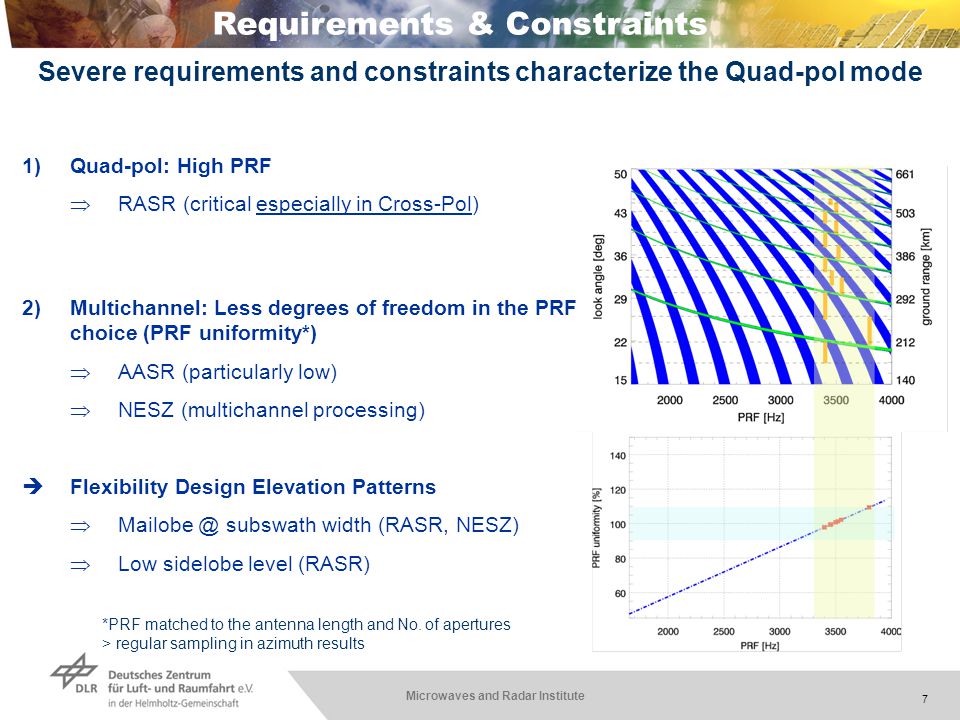 Requirements & Constraints

Severe requirements and constraints characterize the Quad-pol mode

1) Quad-pol: High PRF

⇒ RASR (critical especially in Cross-Pol)

2) Multichannel: Less degrees of freedom in the PRF choice (PRF uniformity*)

⇒ AASR (particularly low)

⇒ NESZ (multichannel processing)

➔ Flexibility Design Elevation Patterns

⇒ Mailobe @ subswath width (RASR, NESZ)

⇒ Low sidelobe level (RASR)

*PRF matched to the antenna length and No. of apertures
> regular sampling in azimuth results

look angle [deg]
50
43
36
29
22
15
661
503
386
292
212
140
ground range [km]
2000 2500 3000 3500 4000
PRF [Hz]

PRF uniformity [%]
140
120
100
80
60
2000 2500 3000 3500 4000
PRF [Hz]

DLR Deutsches Zentrum für Luft- und Raumfahrt e.V. in der Helmholtz-Gemeinschaft

Microwaves and Radar Institute

7